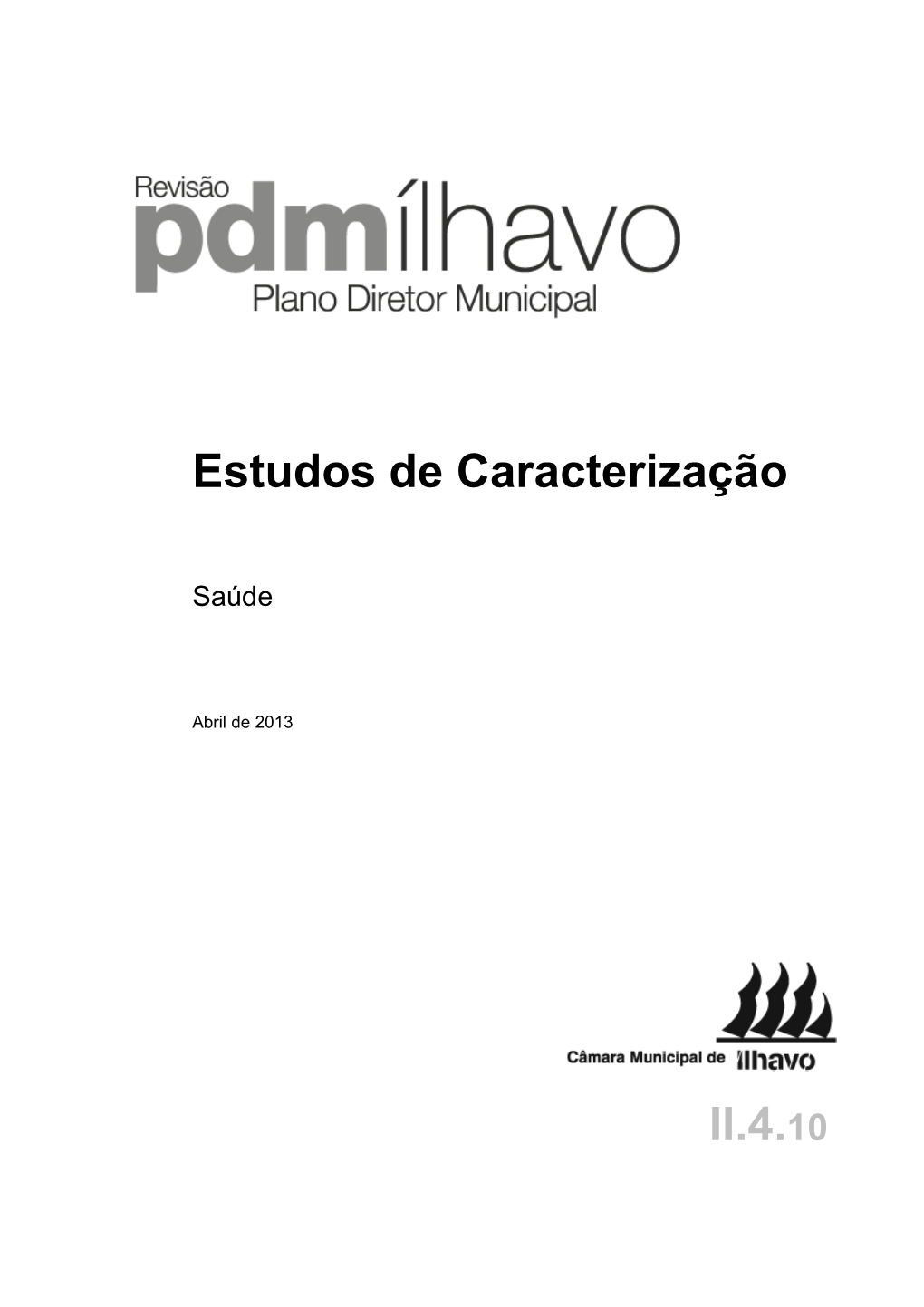 Revisão
pdmílhavo
Plano Diretor Municipal

Estudos de Caracterização

Saúde

Abril de 2013

Câmara Municipal de ílhavo

II.4.10